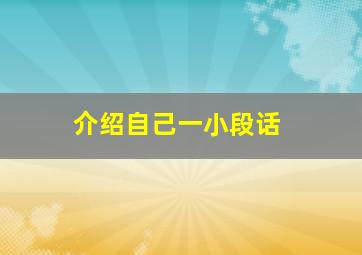 介绍自己一小段话